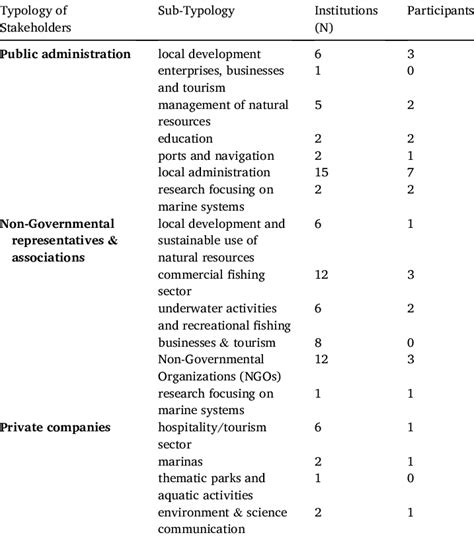 | Typology of Stakeholders | Sub-Typology | Institutions (N) | Participants |
|---|---|---|---|
| **Public administration** | local development | 6 | 3 |
| | enterprises, businesses and tourism | 1 | 0 |
| | management of natural resources | 5 | 2 |
| | education | 2 | 2 |
| | ports and navigation | 2 | 1 |
| | local administration | 15 | 7 |
| | research focusing on marine systems | 2 | 2 |
| **Non-Governmental representatives & associations** | local development and sustainable use of natural resources | 6 | 1 |
| | commercial fishing sector | 12 | 3 |
| | underwater activities and recreational fishing | 6 | 2 |
| | businesses & tourism | 8 | 0 |
| | Non-Governmental Organizations (NGOs) | 12 | 3 |
| | research focusing on marine systems | 1 | 1 |
| **Private companies** | hospitality/tourism sector | 6 | 1 |
| | marinas | 2 | 1 |
| | thematic parks and aquatic activities | 1 | 0 |
| | environment & science communication | 2 | 1 |